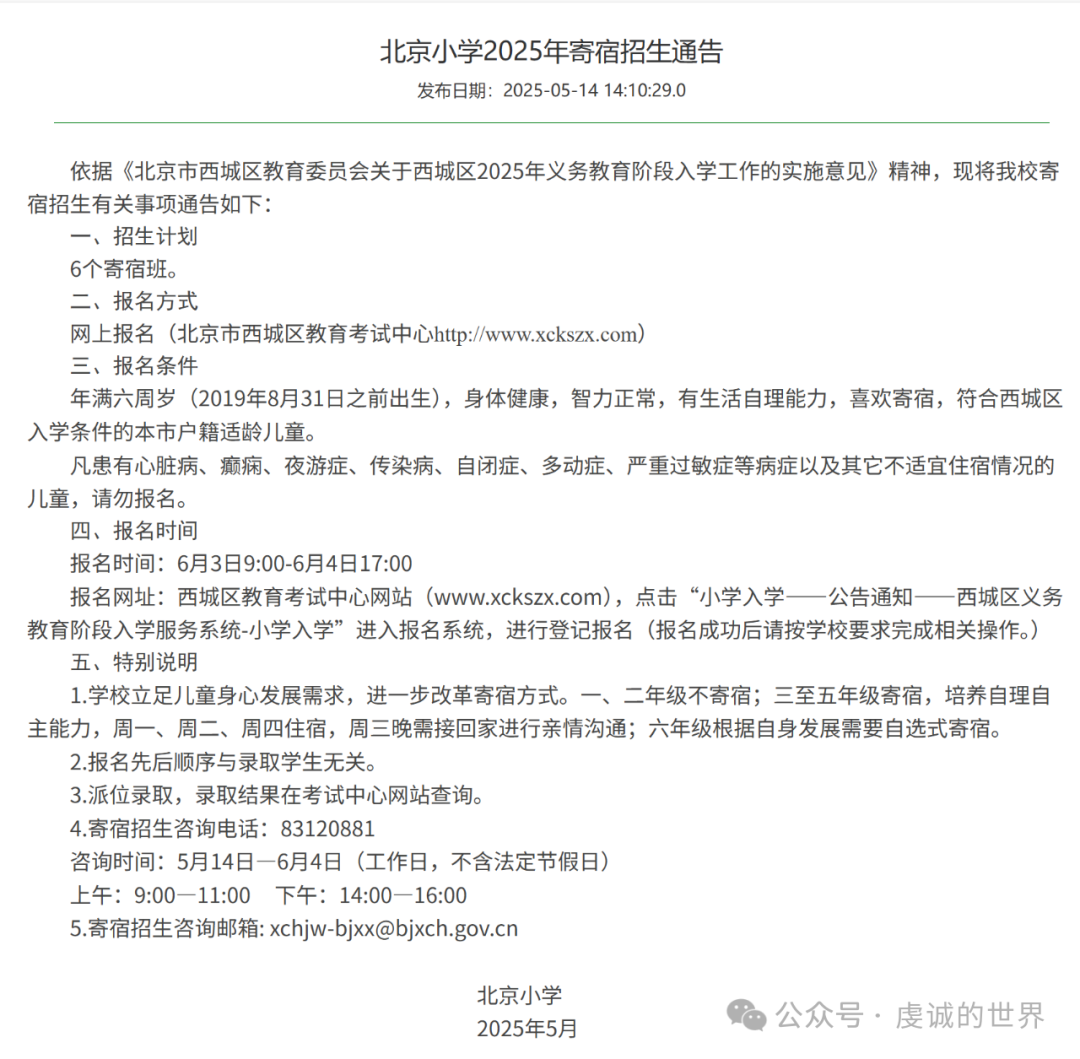 北京小学2025年寄宿招生通告
发布日期：2025-05-14 14:10:29.0

依据《北京市西城区教育委员会关于西城区2025年义务教育阶段入学工作的实施意见》精神，现将我校寄宿招生有关事项通告如下：

一、招生计划

6个寄宿班。

二、报名方式

网上报名（北京市西城区教育考试中心http://www.xckszx.com）

三、报名条件

年满六周岁（2019年8月31日之前出生），身体健康，智力正常，有生活自理能力，喜欢寄宿，符合西城区入学条件的本市户籍适龄儿童。

凡患有心脏病、癫痫、夜游症、传染病、自闭症、多动症、严重过敏症等病症以及其它不适宜住宿情况的儿童，请勿报名。

四、报名时间

报名时间：6月3日9:00-6月4日17:00

报名网址：西城区教育考试中心网站（www.xckszx.com），点击“小学入学——公告通知——西城区义务教育阶段入学服务系统-小学入学”进入报名系统，进行登记报名（报名成功后请按学校要求完成相关操作。）

五、特别说明

1.学校立足儿童身心发展需求，进一步改革寄宿方式。一、二年级不寄宿；三至五年级寄宿，培养自理自主能力，周一、周二、周四住宿，周三晚需接回家进行亲情沟通；六年级根据自身发展需要自选式寄宿。

2.报名先后顺序与录取学生无关。

3.派位录取，录取结果在考试中心网站查询。

4.寄宿招生咨询电话：83120881

咨询时间：5月14日—6月4日（工作日，不含法定节假日）

上午：9:00—11:00 下午：14:00—16:00

5.寄宿招生咨询邮箱: xchjw-bjxx@bjxch.gov.cn

北京小学
2025年5月

公众号 · 虔诚的世界